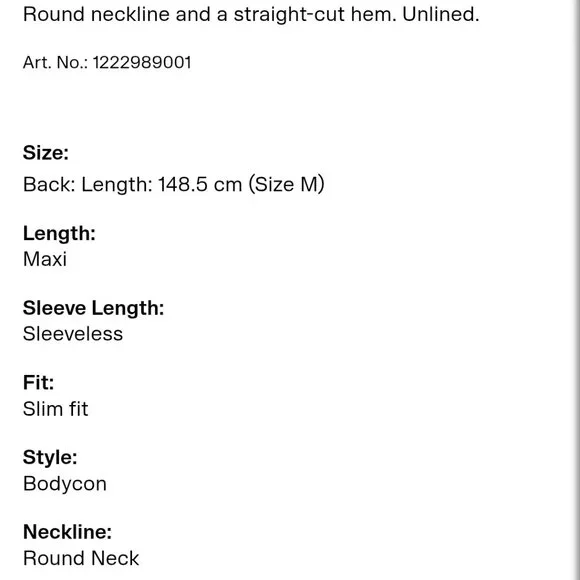 Round neckline and a straight-cut hem. Unlined.

Art. No.: 1222989001

Size:
Back: Length: 148.5 cm (Size M)

Length:
Maxi

Sleeve Length:
Sleeveless

Fit:
Slim fit

Style:
Bodycon

Neckline:
Round Neck